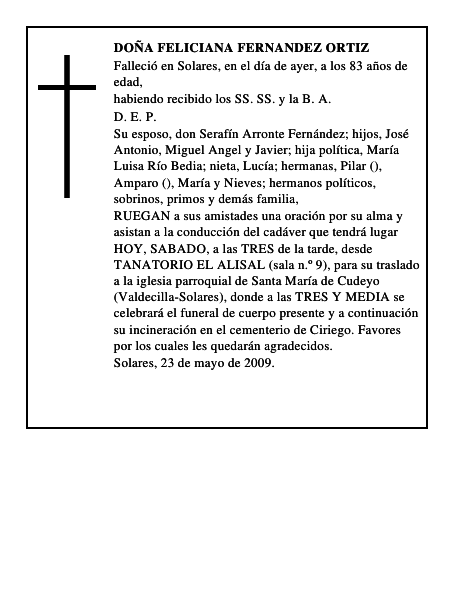 DOÑA FELICIANA FERNANDEZ ORTIZ
Falleció en Solares, en el día de ayer, a los 83 años de edad,
habiendo recibido los SS. SS. y la B. A.
D. E. P.
Su esposo, don Serafín Arronte Fernández; hijos, José Antonio, Miguel Angel y Javier; hija política, María Luisa Río Bedia; nieta, Lucía; hermanas, Pilar (), Amparo (), María y Nieves; hermanos políticos, sobrinos, primos y demás familia,
RUEGAN a sus amistades una oración por su alma y asistan a la conducción del cadáver que tendrá lugar HOY, SABADO, a las TRES de la tarde, desde TANATORIO EL ALISAL (sala n.º 9), para su traslado a la iglesia parroquial de Santa María de Cudeyo (Valdecilla-Solares), donde a las TRES Y MEDIA se celebrará el funeral de cuerpo presente y a continuación su incineración en el cementerio de Ciriego. Favores por los cuales les quedarán agradecidos.
Solares, 23 de mayo de 2009.